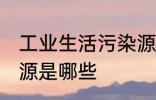 工业生活污染源
源是哪些